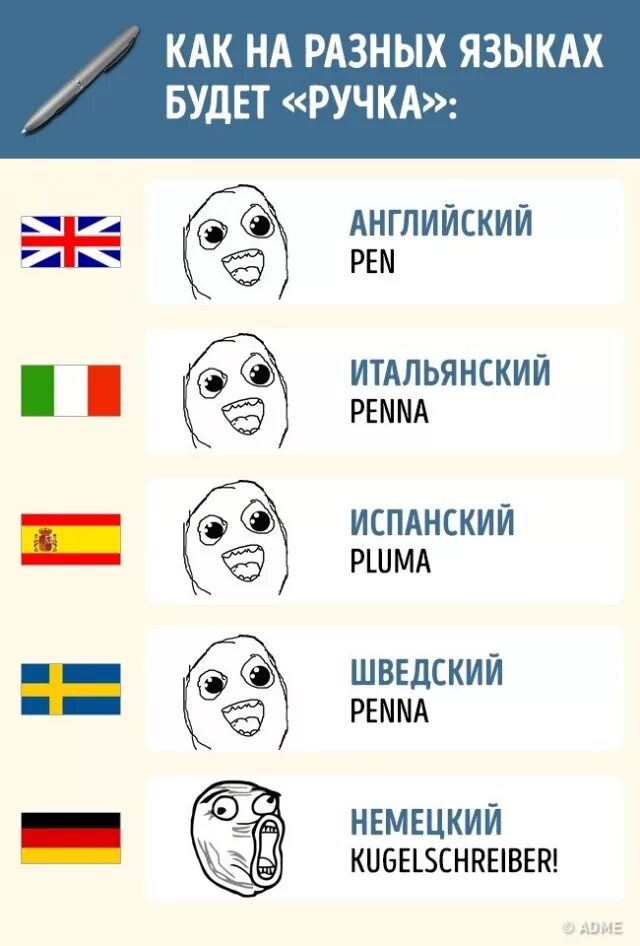 КАК НА РАЗНЫХ ЯЗЫКАХ БУДЕТ «РУЧКА»:

АНГЛИЙСКИЙ
PEN

ИТАЛЬЯНСКИЙ
PENNA

ИСПАНСКИЙ
PLUMA

ШВЕДСКИЙ
PENNA

НЕМЕЦКИЙ
KUGELSCHREIBER!

© ADME